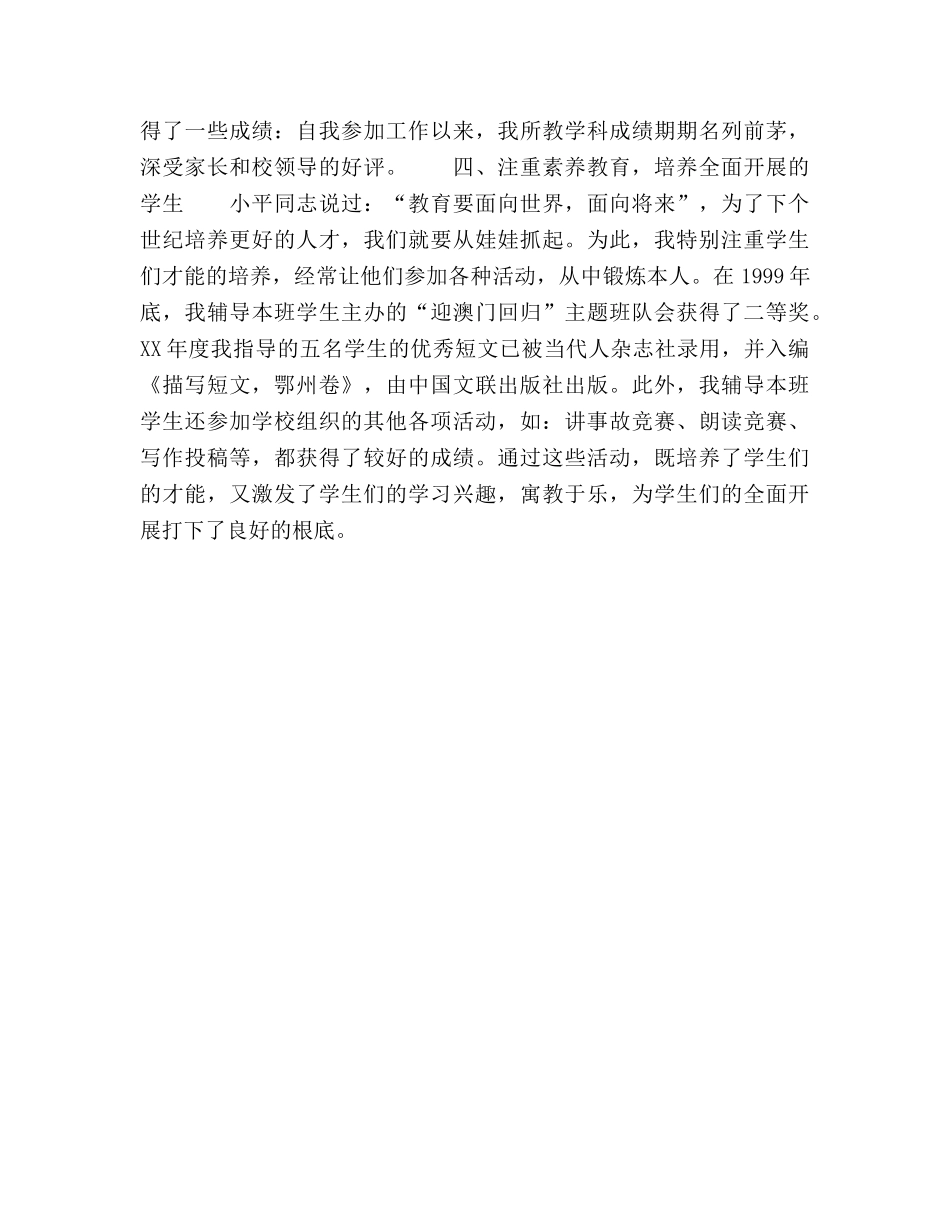 得了一些成绩：自我参加工作以来，我所教学科成绩期期名列前茅，深受家长和校领导的好评。　　四、注重素养教育，培养全面开展的学生　　小平同志说过：“教育要面向世界，面向将来”，为了下个世纪培养更好的人才，我们就要从娃娃抓起。为此，我特别注重学生们才能的培养，经常让他们参加各种活动，从中锻炼本人。在1999年底，我辅导本班学生主办的“迎澳门回归”主题班队会获得了二等奖。XX年度我指导的五名学生的优秀短文已被当代人杂志社录用，并入编《描写短文，鄂州卷》，由中国文联出版社出版。此外，我辅导本班学生还参加学校组织的其他各项活动，如：讲事故竞赛、朗读竞赛、写作投稿等，都获得了较好的成绩。通过这些活动，既培养了学生们的才能，又激发了学生们的学习兴趣，寓教于乐，为学生们的全面开展打下了良好的根底。